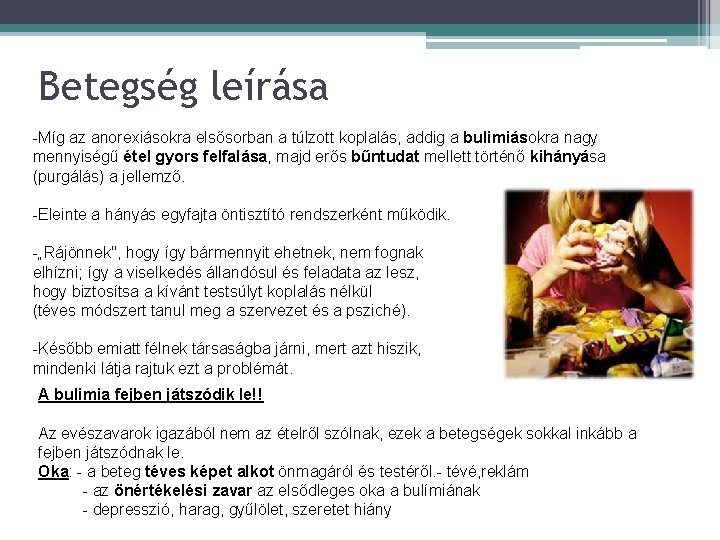 Betegség leírása

-Míg az anorexiásokra elsősorban a túlzott koplalás, addig a bulimiásokra nagy mennyiségű étel gyors felfalása, majd erős bűntudat mellett történő kihányása (purgálás) a jellemző.

-Eleinte a hányás egyfajta öntisztító rendszerként működik.

-„Rájönnek", hogy így bármennyit ehetnek, nem fognak elhízni; így a viselkedés állandósul és feladata az lesz, hogy biztosítsa a kívánt testsúlyt koplalás nélkül (téves módszert tanul meg a szervezet és a psziché).

-Később emiatt félnek társaságba járni, mert azt hiszik, mindenki látja rajtuk ezt a problémát.

A bulimia fejben játszódik le!!

Az evészavarok igazából nem az ételről szólnak, ezek a betegségek sokkal inkább a fejben játszódnak le.
Oka: - a beteg téves képet alkot önmagáról és testéről.- tévé,reklám
- az önértékelési zavar az elsődleges oka a bulímiának
- depresszió, harag, gyűlölet, szeretet hiány